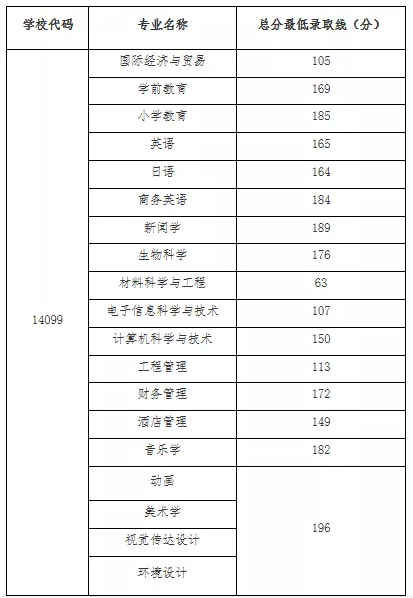 | 学校代码 | 专业名称 | 总分最低录取线（分） |
|---|---|---|
| 14099 | 国际经济与贸易 | 105 |
| | 学前教育 | 169 |
| | 小学教育 | 185 |
| | 英语 | 165 |
| | 日语 | 164 |
| | 商务英语 | 184 |
| | 新闻学 | 189 |
| | 生物科学 | 176 |
| | 材料科学与工程 | 63 |
| | 电子信息科学与技术 | 107 |
| | 计算机科学与技术 | 150 |
| | 工程管理 | 113 |
| | 财务管理 | 172 |
| | 酒店管理 | 149 |
| | 音乐学 | 182 |
| | 动画 | 196 |
| | 美术学 | |
| | 视觉传达设计 | |
| | 环境设计 | |